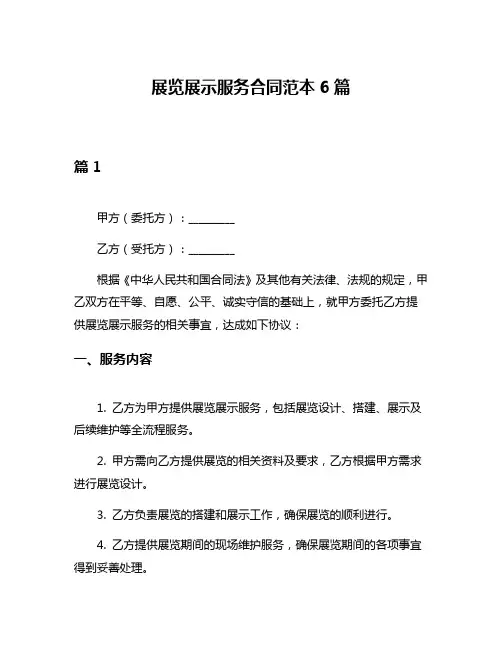 展览展示服务合同范本 6 篇

篇 1

甲方（委托方）：________

乙方（受托方）：________

根据《中华人民共和国合同法》及其他有关法律、法规的规定，甲乙双方在平等、自愿、公平、诚实守信的基础上，就甲方委托乙方提供展览展示服务的相关事宜，达成如下协议：

一、服务内容

1. 乙方为甲方提供展览展示服务，包括展览设计、搭建、展示及后续维护等全流程服务。

2. 甲方需向乙方提供展览的相关资料及要求，乙方根据甲方需求进行展览设计。

3. 乙方负责展览的搭建和展示工作，确保展览的顺利进行。

4. 乙方提供展览期间的现场维护服务，确保展览期间的各项事宜得到妥善处理。